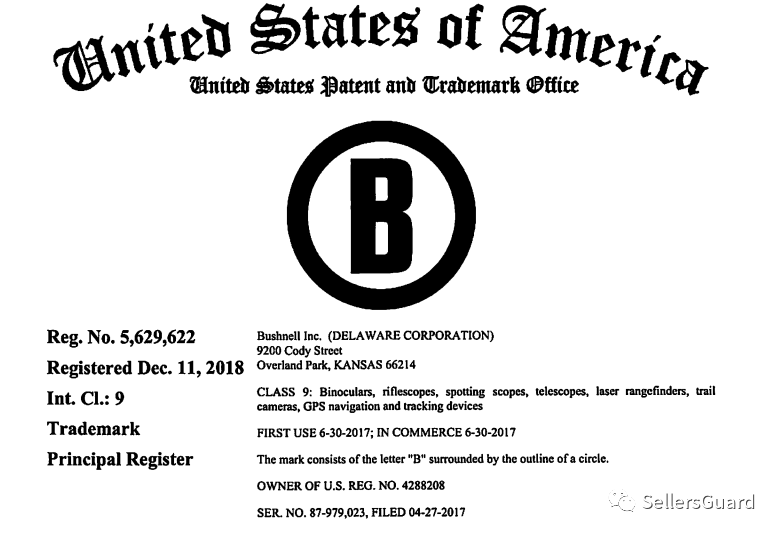 United States of America
United States Patent and Trademark Office

B

Reg. No. 5,629,622
Registered Dec. 11, 2018
Int. Cl.: 9
Trademark
Principal Register

Bushnell Inc. (DELAWARE CORPORATION)
9200 Cody Street
Overland Park, KANSAS 66214

CLASS 9: Binoculars, riflescopes, spotting scopes, telescopes, laser rangefinders, trail cameras, GPS navigation and tracking devices

FIRST USE 6-30-2017; IN COMMERCE 6-30-2017

The mark consists of the letter "B" surrounded by the outline of a circle.

OWNER OF U.S. REG. NO. 4288208

SER. NO. 87-979,023, FILED 04-27-2017

SellersGuard